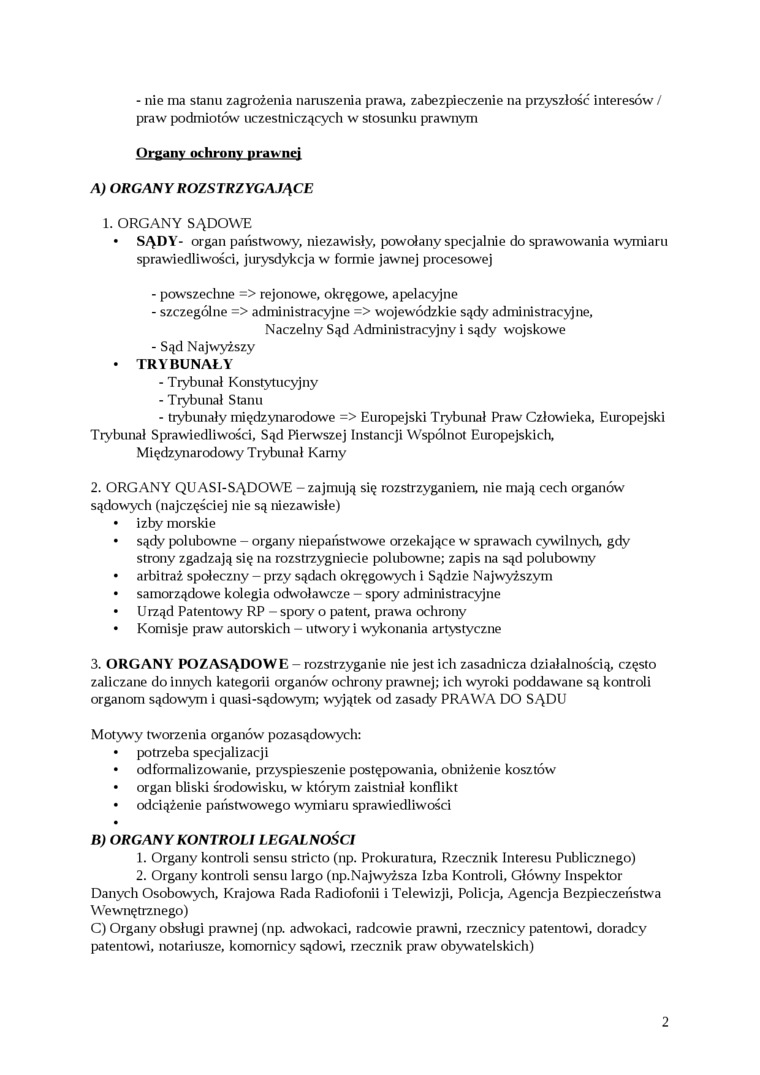 - nie ma stanu zagrożenia naruszenia prawa, zabezpieczenie na przyszłość interesów / praw podmiotów uczestniczących w stosunku prawnym

Organy ochrony prawnej

A) ORGANY ROZSTRZYGAJĄCE

1. ORGANY SĄDOWE
• SĄDY- organ państwowy, niezawisły, powołany specjalnie do sprawowania wymiaru sprawiedliwości, jurysdykcja w formie jawnej procesowej

- powszechne => rejonowe, okręgowe, apelacyjne
- szczególne => administracyjne => wojewódzkie sądy administracyjne, Naczelny Sąd Administracyjny i sądy wojskowe
- Sąd Najwyższy
• TRYBUNAŁY
- Trybunał Konstytucyjny
- Trybunał Stanu
- trybunały międzynarodowe => Europejski Trybunał Praw Człowieka, Europejski Trybunał Sprawiedliwości, Sąd Pierwszej Instancji Wspólnot Europejskich, Międzynarodowy Trybunał Karny

2. ORGANY QUASI-SĄDOWE – zajmują się rozstrzyganiem, nie mają cech organów sądowych (najczęściej nie są niezawisłe)
• izby morskie
• sądy polubowne – organy niepaństwowe orzekające w sprawach cywilnych, gdy strony zgadzają się na rozstrzygniecie polubowne; zapis na sąd polubowny
• arbitraż społeczny – przy sądach okręgowych i Sądzie Najwyższym
• samorządowe kolegia odwoławcze – spory administracyjne
• Urząd Patentowy RP – spory o patent, prawa ochrony
• Komisje praw autorskich – utwory i wykonania artystyczne

3. ORGANY POZASĄDOWE – rozstrzyganie nie jest ich zasadnicza działalnością, często zaliczane do innych kategorii organów ochrony prawnej; ich wyroki poddawane są kontroli organom sądowym i quasi-sądowym; wyjątek od zasady PRAWA DO SĄDU

Motywy tworzenia organów pozasądowych:
• potrzeba specjalizacji
• odformalizowanie, przyspieszenie postępowania, obniżenie kosztów
• organ bliski środowisku, w którym zaistniał konflikt
• odciążenie państwowego wymiaru sprawiedliwości
•
B) ORGANY KONTROLI LEGALNOŚCI
1. Organy kontroli sensu stricto (np. Prokuratura, Rzecznik Interesu Publicznego)
2. Organy kontroli sensu largo (np.Najwyższa Izba Kontroli, Główny Inspektor Danych Osobowych, Krajowa Rada Radiofonii i Telewizji, Policja, Agencja Bezpieczeństwa Wewnętrznego)
C) Organy obsługi prawnej (np. adwokaci, radcowie prawni, rzecznicy patentowi, doradcy patentowi, notariusze, komornicy sądowi, rzecznik praw obywatelskich)

2